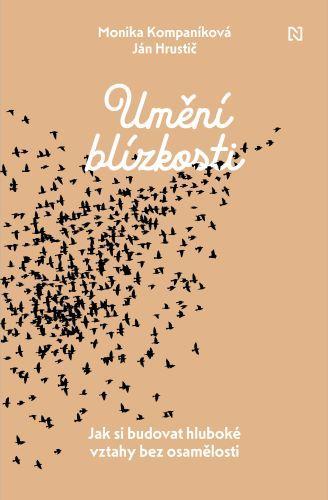 Monika Kompaníková
Ján Hrustič

N

Umění blízkosti

Jak si budovat hluboké vztahy bez osamělosti